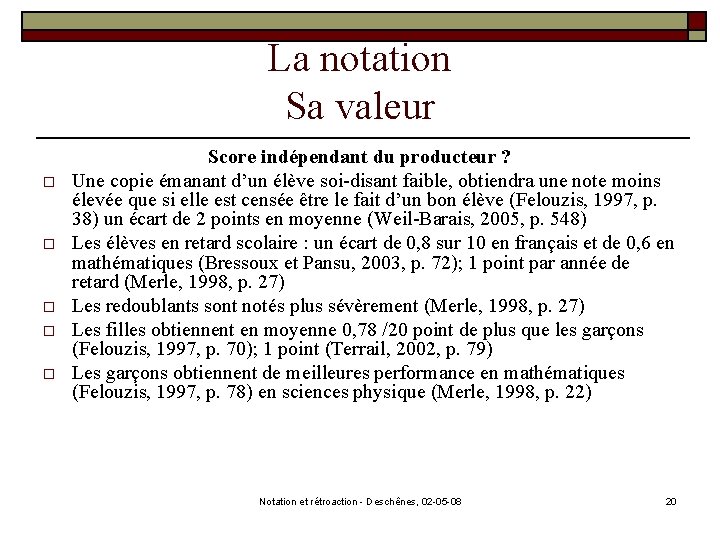 La notation
Sa valeur

Score indépendant du producteur ?

□ Une copie émanant d'un élève soi-disant faible, obtiendra une note moins élevée que si elle est censée être le fait d'un bon élève (Felouzis, 1997, p. 38) un écart de 2 points en moyenne (Weil-Barais, 2005, p. 548)

□ Les élèves en retard scolaire : un écart de 0,8 sur 10 en français et de 0,6 en mathématiques (Bressoux et Pansu, 2003, p. 72); 1 point par année de retard (Merle, 1998, p. 27)

□ Les redoublants sont notés plus sévèrement (Merle, 1998, p. 27)

□ Les filles obtiennent en moyenne 0,78 /20 point de plus que les garçons (Felouzis, 1997, p. 70); 1 point (Terrail, 2002, p. 79)

□ Les garçons obtiennent de meilleures performance en mathématiques (Felouzis, 1997, p. 78) en sciences physique (Merle, 1998, p. 22)

Notation et rétroaction - Deschênes, 02-05-08

20